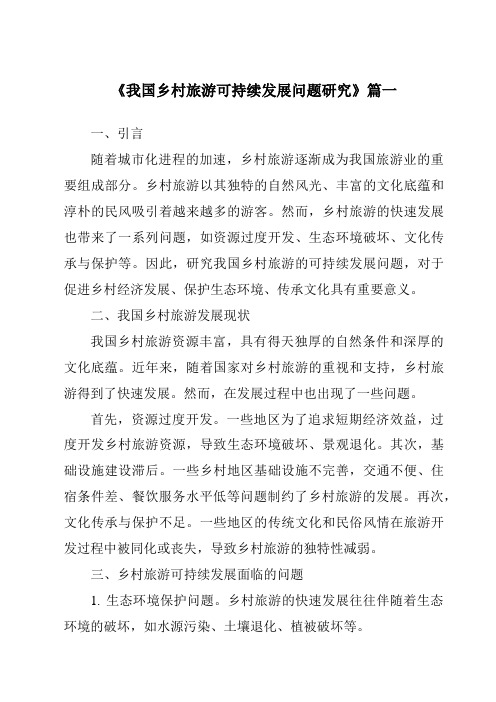 《我国乡村旅游可持续发展问题研究》篇一

一、引言

随着城市化进程的加速，乡村旅游逐渐成为我国旅游业的重要组成部分。乡村旅游以其独特的自然风光、丰富的文化底蕴和淳朴的民风吸引着越来越多的游客。然而，乡村旅游的快速发展也带来了一系列问题，如资源过度开发、生态环境破坏、文化传承与保护等。因此，研究我国乡村旅游的可持续发展问题，对于促进乡村经济发展、保护生态环境、传承文化具有重要意义。

二、我国乡村旅游发展现状

我国乡村旅游资源丰富，具有得天独厚的自然条件和深厚的文化底蕴。近年来，随着国家对乡村旅游的重视和支持，乡村旅游得到了快速发展。然而，在发展过程中也出现了一些问题。

首先，资源过度开发。一些地区为了追求短期经济效益，过度开发乡村旅游资源，导致生态环境破坏、景观退化。其次，基础设施建设滞后。一些乡村地区基础设施不完善，交通不便、住宿条件差、餐饮服务水平低等问题制约了乡村旅游的发展。再次，文化传承与保护不足。一些地区的传统文化和民俗风情在旅游开发过程中被同化或丧失，导致乡村旅游的独特性减弱。

三、乡村旅游可持续发展面临的问题

1. 生态环境保护问题。乡村旅游的快速发展往往伴随着生态环境的破坏，如水源污染、土壤退化、植被破坏等。